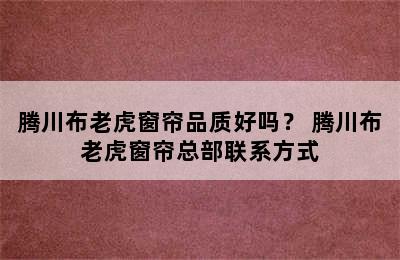 腾川布老虎窗帘品质好吗？ 腾川布老虎窗帘总部联系方式